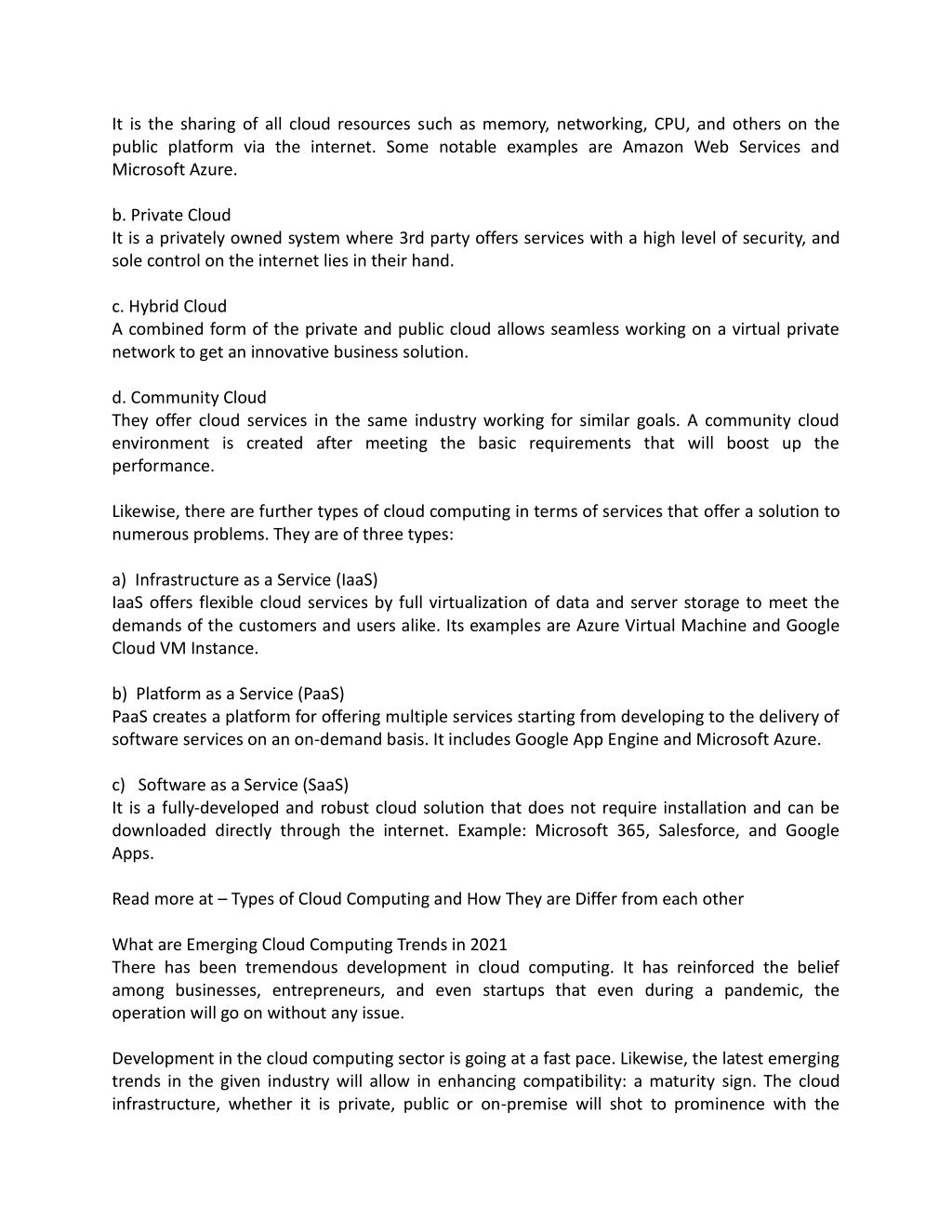 It is the sharing of all cloud resources such as memory, networking, CPU, and others on the public platform via the internet. Some notable examples are Amazon Web Services and Microsoft Azure.

b. Private Cloud
It is a privately owned system where 3rd party offers services with a high level of security, and sole control on the internet lies in their hand.

c. Hybrid Cloud
A combined form of the private and public cloud allows seamless working on a virtual private network to get an innovative business solution.

d. Community Cloud
They offer cloud services in the same industry working for similar goals. A community cloud environment is created after meeting the basic requirements that will boost up the performance.

Likewise, there are further types of cloud computing in terms of services that offer a solution to numerous problems. They are of three types:

a) Infrastructure as a Service (IaaS)
IaaS offers flexible cloud services by full virtualization of data and server storage to meet the demands of the customers and users alike. Its examples are Azure Virtual Machine and Google Cloud VM Instance.

b) Platform as a Service (PaaS)
PaaS creates a platform for offering multiple services starting from developing to the delivery of software services on an on-demand basis. It includes Google App Engine and Microsoft Azure.

c) Software as a Service (SaaS)
It is a fully-developed and robust cloud solution that does not require installation and can be downloaded directly through the internet. Example: Microsoft 365, Salesforce, and Google Apps.

Read more at – Types of Cloud Computing and How They are Differ from each other

What are Emerging Cloud Computing Trends in 2021
There has been tremendous development in cloud computing. It has reinforced the belief among businesses, entrepreneurs, and even startups that even during a pandemic, the operation will go on without any issue.

Development in the cloud computing sector is going at a fast pace. Likewise, the latest emerging trends in the given industry will allow in enhancing compatibility: a maturity sign. The cloud infrastructure, whether it is private, public or on-premise will shot to prominence with the